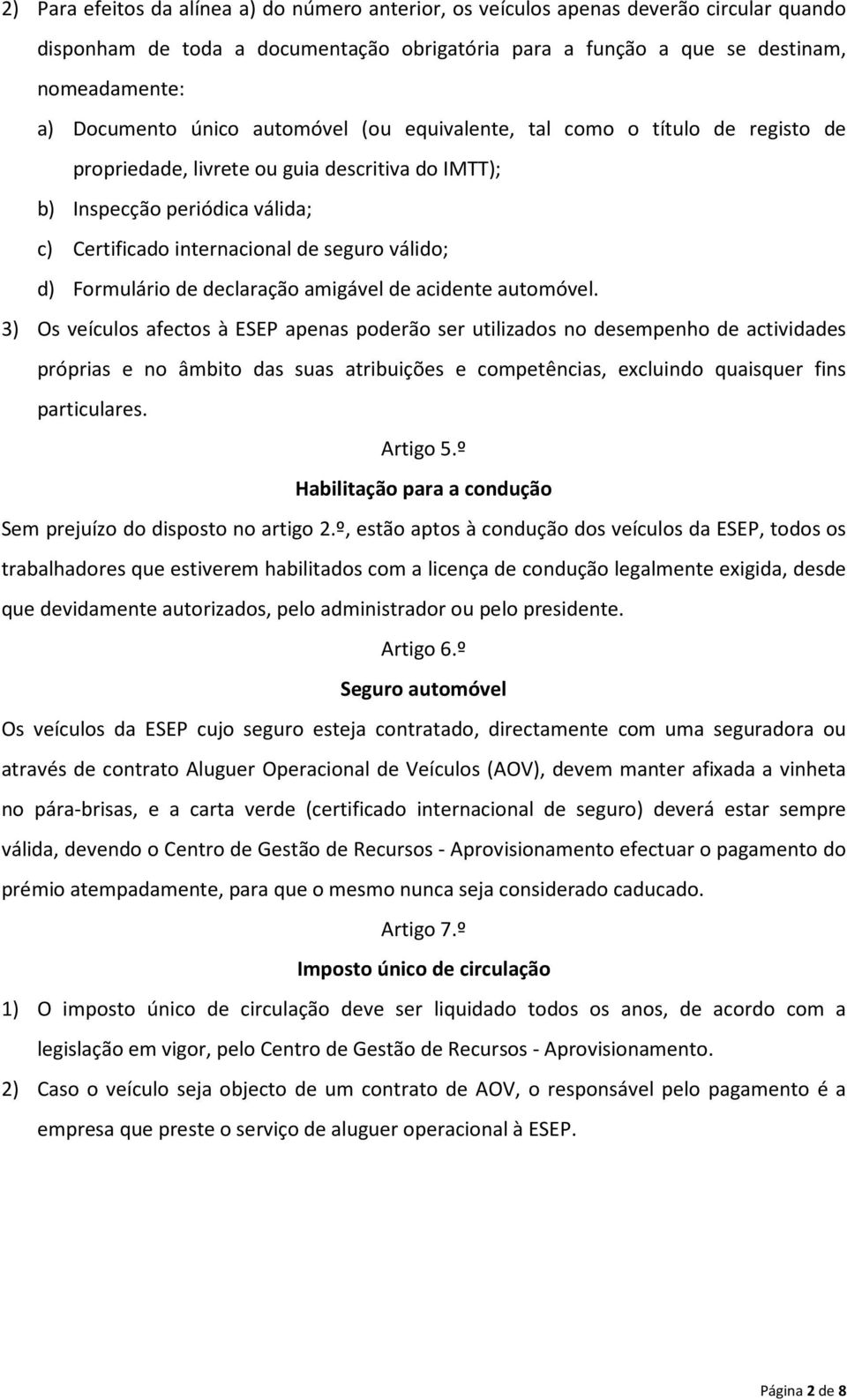 2) Para efeitos da alínea a) do número anterior, os veículos apenas deverão circular quando disponham de toda a documentação obrigatória para a função a que se destinam, nomeadamente:

a) Documento único automóvel (ou equivalente, tal como o título de registo de propriedade, livrete ou guia descritiva do IMTT);

b) Inspecção periódica válida;

c) Certificado internacional de seguro válido;

d) Formulário de declaração amigável de acidente automóvel.

3) Os veículos afectos à ESEP apenas poderão ser utilizados no desempenho de actividades próprias e no âmbito das suas atribuições e competências, excluindo quaisquer fins particulares.

Artigo 5.º

Habilitação para a condução

Sem prejuízo do disposto no artigo 2.º, estão aptos à condução dos veículos da ESEP, todos os trabalhadores que estiverem habilitados com a licença de condução legalmente exigida, desde que devidamente autorizados, pelo administrador ou pelo presidente.

Artigo 6.º

Seguro automóvel

Os veículos da ESEP cujo seguro esteja contratado, directamente com uma seguradora ou através de contrato Aluguer Operacional de Veículos (AOV), devem manter afixada a vinheta no pára-brisas, e a carta verde (certificado internacional de seguro) deverá estar sempre válida, devendo o Centro de Gestão de Recursos - Aprovisionamento efectuar o pagamento do prémio atempadamente, para que o mesmo nunca seja considerado caducado.

Artigo 7.º

Imposto único de circulação

1) O imposto único de circulação deve ser liquidado todos os anos, de acordo com a legislação em vigor, pelo Centro de Gestão de Recursos - Aprovisionamento.

2) Caso o veículo seja objecto de um contrato de AOV, o responsável pelo pagamento é a empresa que preste o serviço de aluguer operacional à ESEP.

Página 2 de 8